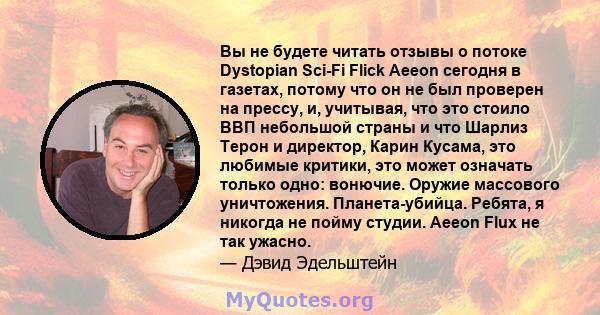 Вы не будете читать отзывы о потоке Dystopian Sci-Fi Flick Aeeon сегодня в газетах, потому что он не был проверен на прессу, и, учитывая, что это стоило ВВП небольшой страны и что Шарлиз Терон и директор, Карин Кусама, это любимые критики, это может означать только одно: вонючие. Оружие массового уничтожения. Планета-убийца. Ребята, я никогда не пойму студии. Aeeon Flux не так ужасно.
— Дэвид Эдельштейн

MyQuotes.org